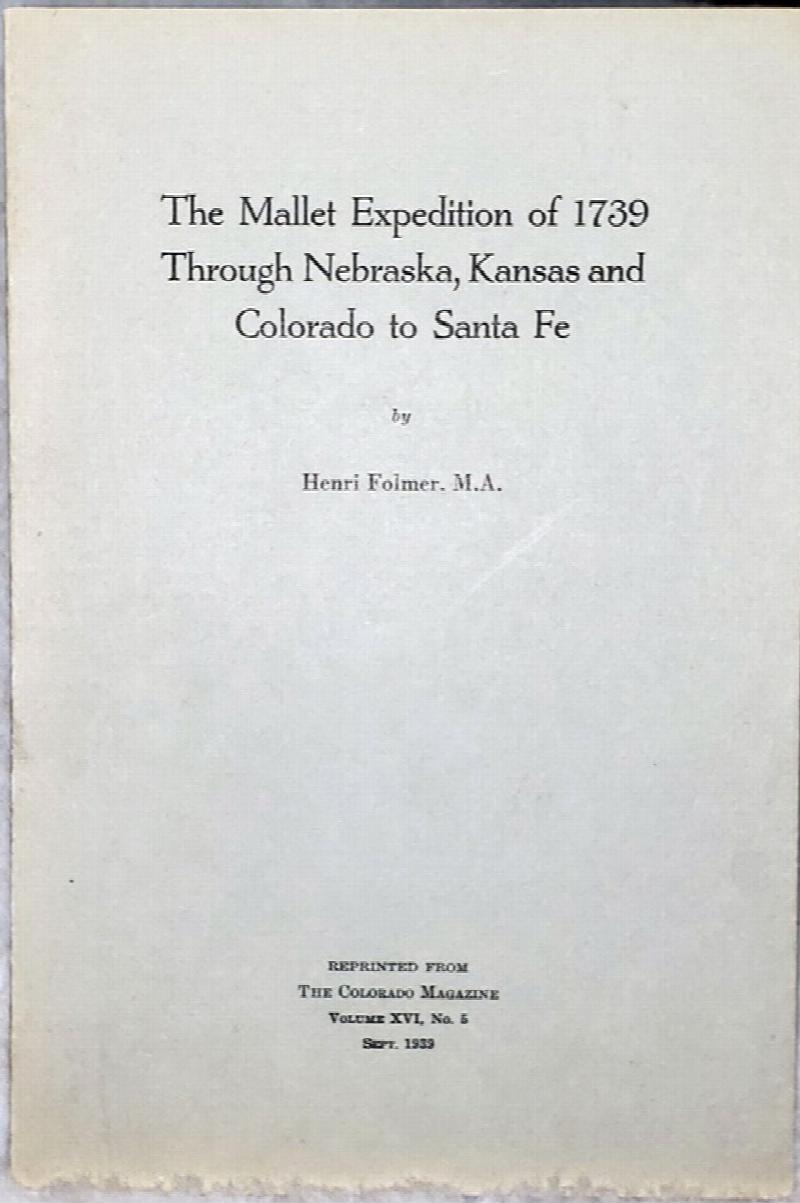 The Mallet Expedition of 1739 Through Nebraska, Kansas and Colorado to Santa Fe

by

Henri Folmer, M.A.

REPRINTED FROM
THE COLORADO MAGAZINE
VOLUME XVI, No. 5
SEPT. 1939